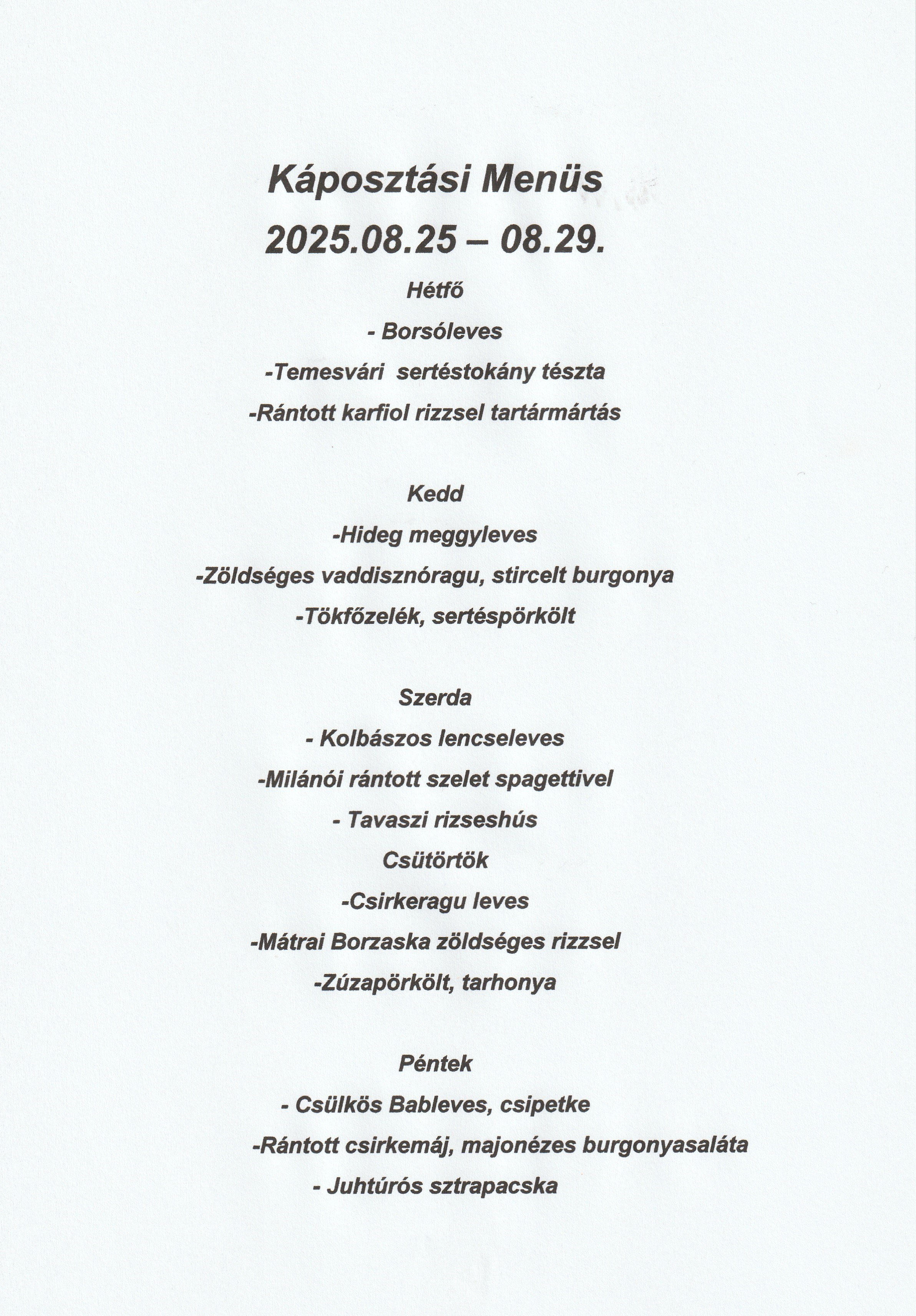 Káposztási Menüs
2025.08.25 – 08.29.

Hétfő
- Borsóleves
-Temesvári sertéstokány tészta
-Rántott karfiol rizzsel tartármártás

Kedd
-Hideg meggyleves
-Zöldséges vaddisznóragu, stircelt burgonya
-Tökfőzelék, sertéspörkölt

Szerda
- Kolbászos lencseleves
-Milánói rántott szelet spagettivel
- Tavaszi rizseshús
Csütörtök
-Csirkeragu leves
-Mátrai Borzaska zöldséges rizzsel
-Zúzapörkölt, tarhonya

Péntek
- Csülkös Bableves, csipetke
-Rántott csirkemáj, majonézes burgonyasaláta
- Juhtúrós sztrapacska